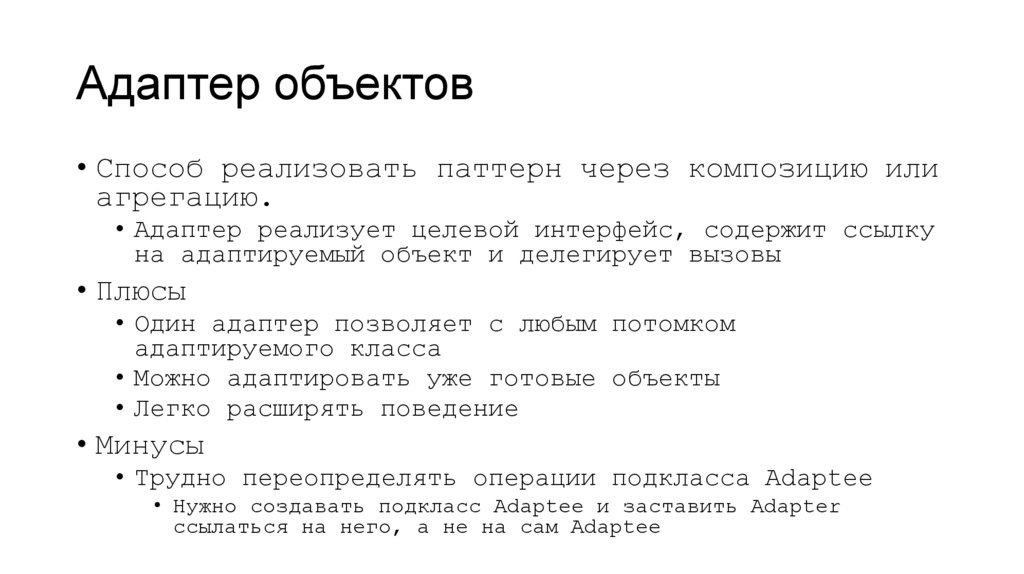 Адаптер объектов

• Способ реализовать паттерн через композицию или агрегацию.
  • Адаптер реализует целевой интерфейс, содержит ссылку на адаптируемый объект и делегирует вызовы
• Плюсы
  • Один адаптер позволяет с любым потомком адаптируемого класса
  • Можно адаптировать уже готовые объекты
  • Легко расширять поведение
• Минусы
  • Трудно переопределять операции подкласса Adaptee
    • Нужно создавать подкласс Adaptee и заставить Adapter ссылаться на него, а не на сам Adaptee